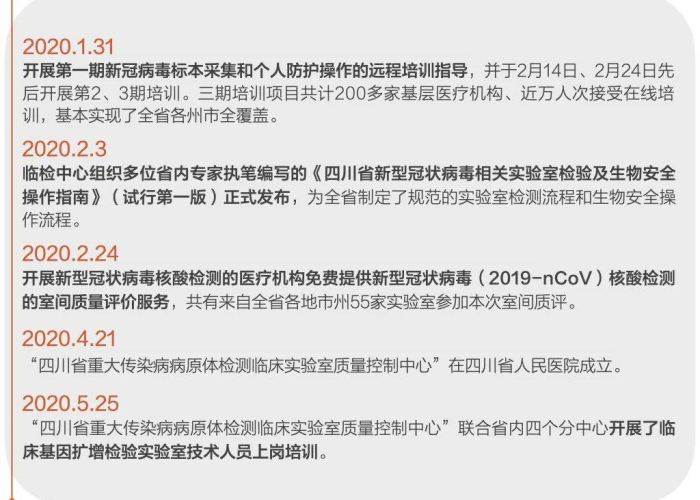 2020.1.31
开展第一期新冠病毒标本采集和个人防护操作的远程培训指导，并于2月14日、2月24日先后开展第2、3期培训。三期培训项目共计200多家基层医疗机构、近万人次接受在线培训，基本实现了全省各州市全覆盖。

2020.2.3
临检中心组织多位省内专家执笔编写的《四川省新型冠状病毒相关实验室检验及生物安全操作指南》（试行第一版）正式发布，为全省制定了规范的实验室检测流程和生物安全操作流程。

2020.2.24
开展新型冠状病毒核酸检测的医疗机构免费提供新型冠状病毒（2019-nCoV）核酸检测的室间质量评价服务，共有来自全省各地市州55家实验室参加本次室间质评。

2020.4.21
“四川省重大传染病病原体检测临床实验室质量控制中心”在四川省人民医院成立。

2020.5.25
“四川省重大传染病病原体检测临床实验室质量控制中心”联合省内四个分中心开展了临床基因扩增检验实验室技术人员上岗培训。